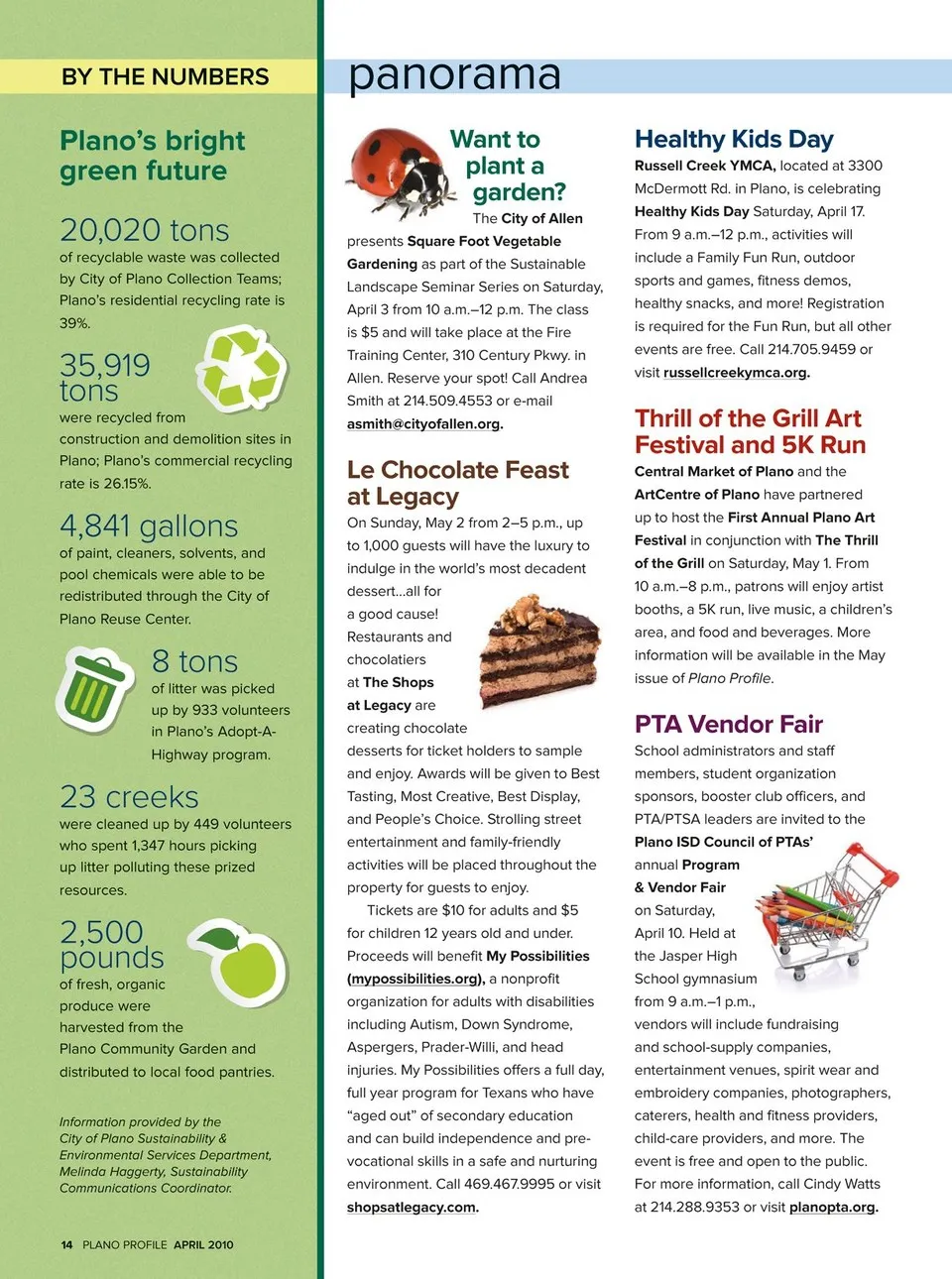 BY THE NUMBERS

Plano's bright green future

20,020 tons
of recyclable waste was collected by City of Plano Collection Teams; Plano's residential recycling rate is 39%.

35,919 tons
were recycled from construction and demolition sites in Plano; Plano's commercial recycling rate is 26.15%.

4,841 gallons
of paint, cleaners, solvents, and pool chemicals were able to be redistributed through the City of Plano Reuse Center.

8 tons
of litter was picked up by 933 volunteers in Plano's Adopt-A-Highway program.

23 creeks
were cleaned up by 449 volunteers who spent 1,347 hours picking up litter polluting these prized resources.

2,500 pounds
of fresh, organic produce were harvested from the Plano Community Garden and distributed to local food pantries.

Information provided by the City of Plano Sustainability & Environmental Services Department, Melinda Haggerty, Sustainability Communications Coordinator.

14 PLANO PROFILE APRIL 2010

panorama

Want to plant a garden?
The City of Allen presents Square Foot Vegetable Gardening as part of the Sustainable Landscape Seminar Series on Saturday, April 3 from 10 a.m.–12 p.m. The class is $5 and will take place at the Fire Training Center, 310 Century Pkwy. in Allen. Reserve your spot! Call Andrea Smith at 214.509.4553 or e-mail asmith@cityofallen.org.

Le Chocolate Feast at Legacy
On Sunday, May 2 from 2–5 p.m., up to 1,000 guests will have the luxury to indulge in the world's most decadent dessert...all for a good cause! Restaurants and chocolatiers at The Shops at Legacy are creating chocolate desserts for ticket holders to sample and enjoy. Awards will be given to Best Tasting, Most Creative, Best Display, and People's Choice. Strolling street entertainment and family-friendly activities will be placed throughout the property for guests to enjoy.

Tickets are $10 for adults and $5 for children 12 years old and under. Proceeds will benefit My Possibilities (mypossibilities.org), a nonprofit organization for adults with disabilities including Autism, Down Syndrome, Aspergers, Prader-Willi, and head injuries. My Possibilities offers a full day, full year program for Texans who have "aged out" of secondary education and can build independence and pre-vocational skills in a safe and nurturing environment. Call 469.467.9995 or visit shopsatlegacy.com.

Healthy Kids Day
Russell Creek YMCA, located at 3300 McDermott Rd. in Plano, is celebrating Healthy Kids Day Saturday, April 17. From 9 a.m.–12 p.m., activities will include a Family Fun Run, outdoor sports and games, fitness demos, healthy snacks, and more! Registration is required for the Fun Run, but all other events are free. Call 214.705.9459 or visit russellcreekymca.org.

Thrill of the Grill Art Festival and 5K Run
Central Market of Plano and the ArtCentre of Plano have partnered up to host the First Annual Plano Art Festival in conjunction with The Thrill of the Grill on Saturday, May 1. From 10 a.m.–8 p.m., patrons will enjoy artist booths, a 5K run, live music, a children's area, and food and beverages. More information will be available in the May issue of Plano Profile.

PTA Vendor Fair
School administrators and staff members, student organization sponsors, booster club officers, and PTA/PTSA leaders are invited to the Plano ISD Council of PTAs' annual Program & Vendor Fair on Saturday, April 10. Held at the Jasper High School gymnasium from 9 a.m.–1 p.m., vendors will include fundraising and school-supply companies, entertainment venues, spirit wear and embroidery companies, photographers, caterers, health and fitness providers, child-care providers, and more. The event is free and open to the public. For more information, call Cindy Watts at 214.288.9353 or visit planopta.org.